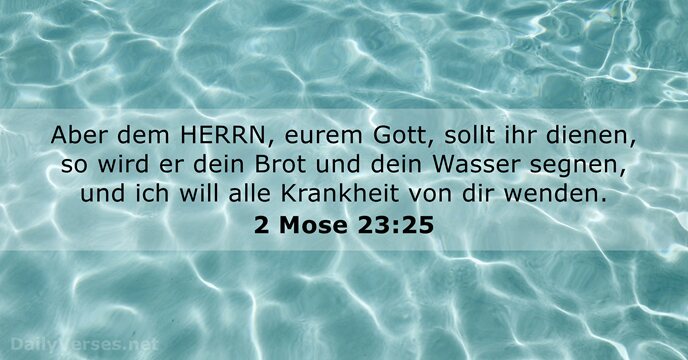 Aber dem HERRN, eurem Gott, sollt ihr dienen, so wird er dein Brot und dein Wasser segnen, und ich will alle Krankheit von dir wenden.
2 Mose 23:25

DailyVerses.net